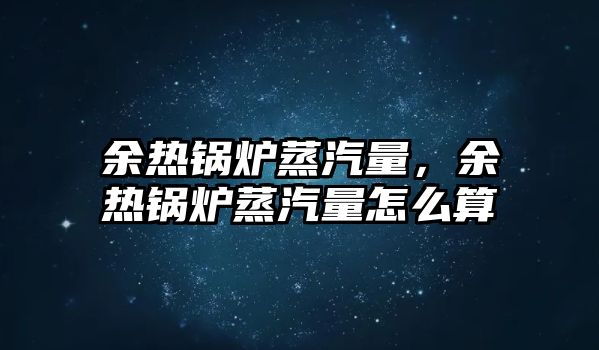 余热锅炉蒸汽量，余热锅炉蒸汽量怎么算